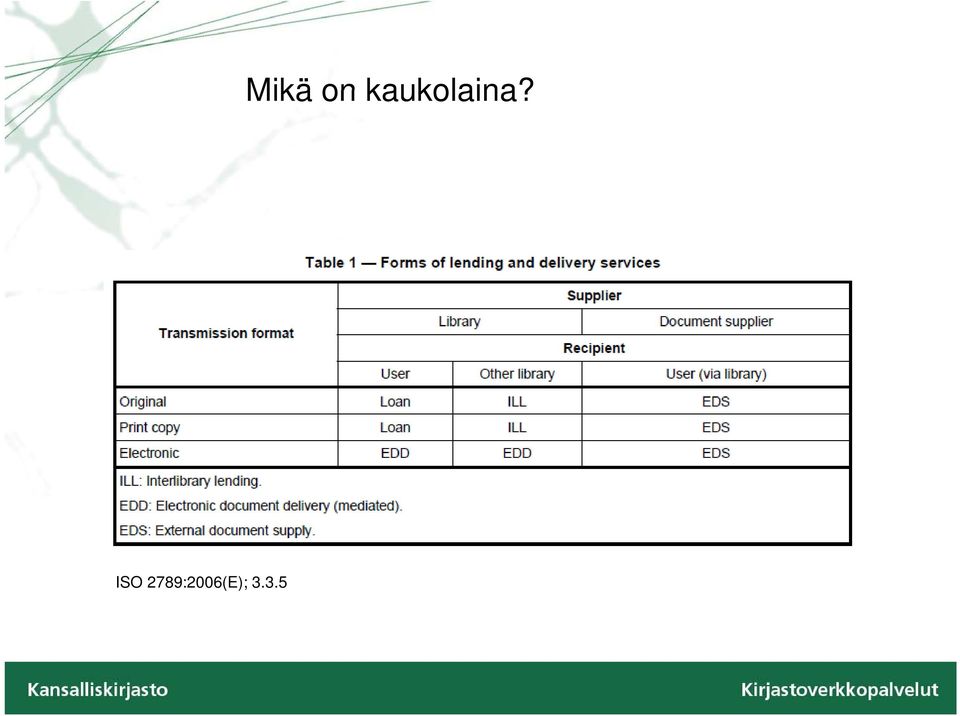 Mikä on kaukolaina?

Table 1 — Forms of lending and delivery services

| Transmission format | Supplier | | |
|---|---|---|---|
| | Library | | Document supplier |
| | Recipient | | |
| | User | Other library | User (via library) |
| Original | Loan | ILL | EDS |
| Print copy | Loan | ILL | EDS |
| Electronic | EDD | EDD | EDS |

ILL: Interlibrary lending.
EDD: Electronic document delivery (mediated).
EDS: External document supply.

ISO 2789:2006(E); 3.3.5

Kansalliskirjasto

Kirjastoverkkopalvelut